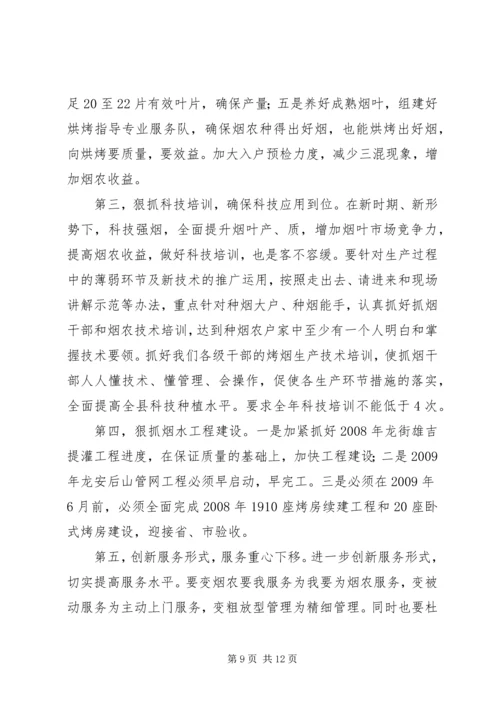 足20至22片有效叶片，确保产量；五是养好成熟烟叶，组建好烘烤指导专业服务队，确保烟农种得出好烟，也能烘烤出好烟，向烘烤要质量，要效益。加大入户预检力度，减少三混现象，增加烟农收益。

第三，狠抓科技培训，确保科技应用到位。在新时期、新形势下，科技强烟，全面提升烟叶产、质，增加烟叶市场竞争力，提高烟农收益，做好科技培训，也是客不容缓。要针对生产过程中的薄弱环节及新技术的推广运用，按照走出去、请进来和现场讲解示范等办法，重点针对种烟大户、种烟能手，认真抓好抓烟干部和烟农技术培训，达到种烟农户家中至少有一个人明白和掌握技术要领。抓好我们各级干部的烤烟生产技术培训，使抓烟干部人人懂技术、懂管理、会操作，促使各生产环节措施的落实，全面提高全县科技种植水平。要求全年科技培训不能低于4次。

第四，狠抓烟水工程建设。一是加紧抓好2008年龙街雄吉提灌工程进度，在保证质量的基础上，加快工程建设；二是2009年龙安后山管网工程必须早启动，早完工。三是必须在2009年6月前，必须全面完成2008年1910座烤房续建工程和20座卧式烤房建设，迎接省、市验收。

第五，创新服务形式，服务重心下移。进一步创新服务形式，切实提高服务水平。要变烟农要我服务为我要为烟农服务，变被动服务为主动上门服务，变粗放型管理为精细管理。同时也要杜

第9页 共12页